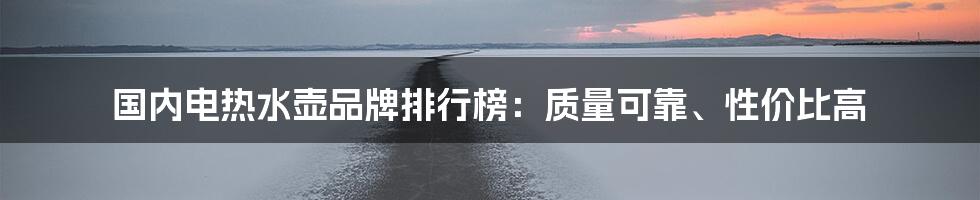 国内电热水壶品牌排行榜：质量可靠、性价比高